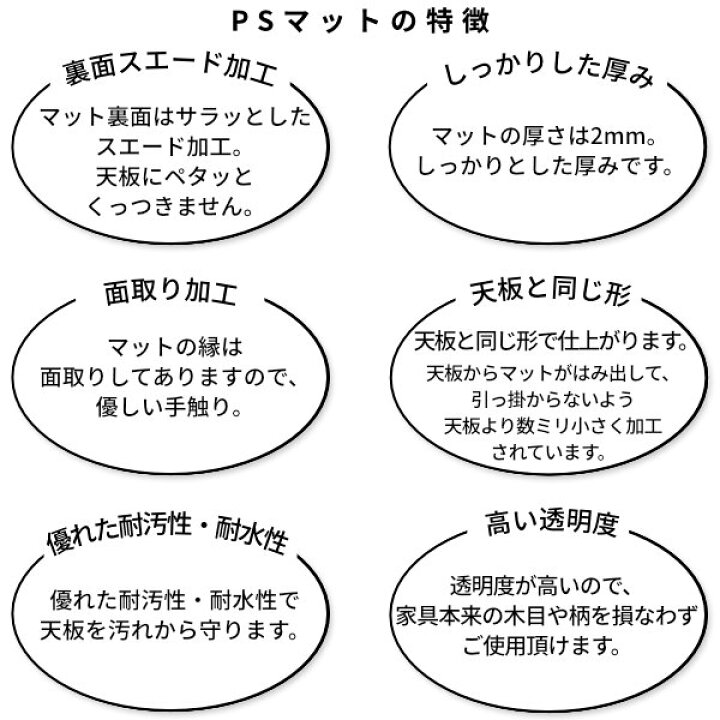 PSマットの特徴

裏面スエード加工

マット裏面はサラッとしたスエード加工。天板にペタッとくっつきません。

しっかりした厚み

マットの厚さは2mm。しっかりとした厚みです。

面取り加工

マットの縁は面取りしてありますので、優しい手触り。

天板と同じ形

天板と同じ形で仕上がります。

天板からマットがはみ出して、引っ掛からないよう天板より数ミリ小さく加工されています。

優れた耐汚性・耐水性

優れた耐汚性・耐水性で天板を汚れから守ります。

高い透明度

透明度が高いので、家具本来の木目や柄を損なわずご使用頂けます。